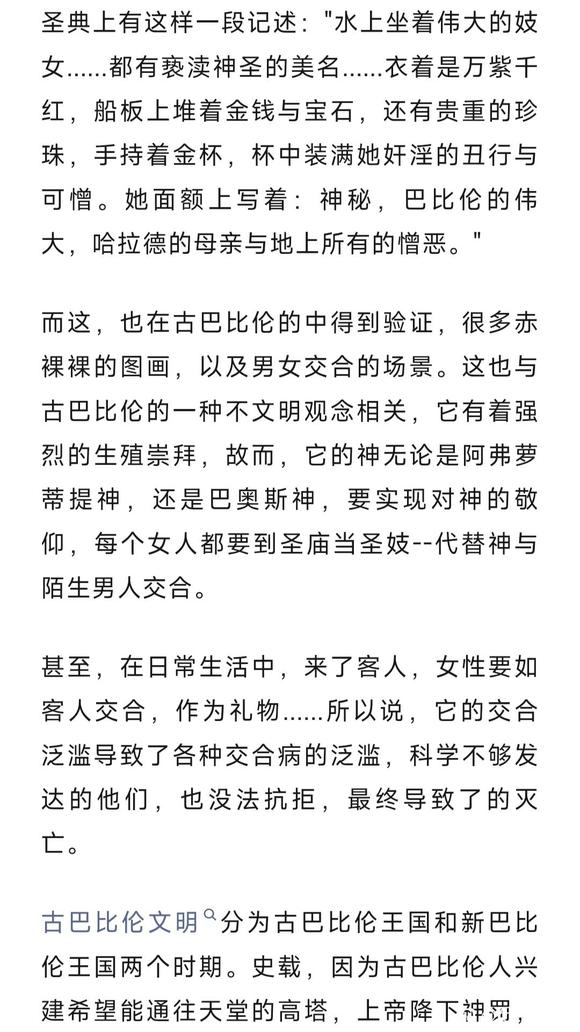 圣典上有这样一段记述："水上坐着伟大的妓女......都有亵渎神圣的美名......衣着是万紫千红，船板上堆着金钱与宝石，还有贵重的珍珠，手持着金杯，杯中装满她奸淫的丑行与可憎。她面额上写着：神秘，巴比伦的伟大，哈拉德的母亲与地上所有的憎恶。"

而这，也在古巴比伦的中得到验证，很多赤裸裸的图画，以及男女交合的场景。这也与古巴比伦的一种不文明观念相关，它有着强烈的生殖崇拜，故而，它的神无论是阿弗萝蒂提神，还是巴奥斯神，要实现对神的敬仰，每个女人都要到圣庙当圣妓--代替神与陌生男人交合。

甚至，在日常生活中，来了客人，女性要如客人交合，作为礼物......所以说，它的交合泛滥导致了各种交合病的泛滥，科学不够发达的他们，也没法抗拒，最终导致了的灭亡。

古巴比伦文明分为古巴比伦王国和新巴比伦王国两个时期。史载，因为古巴比伦人兴建希望能通往天堂的高塔，上帝降下神罚，